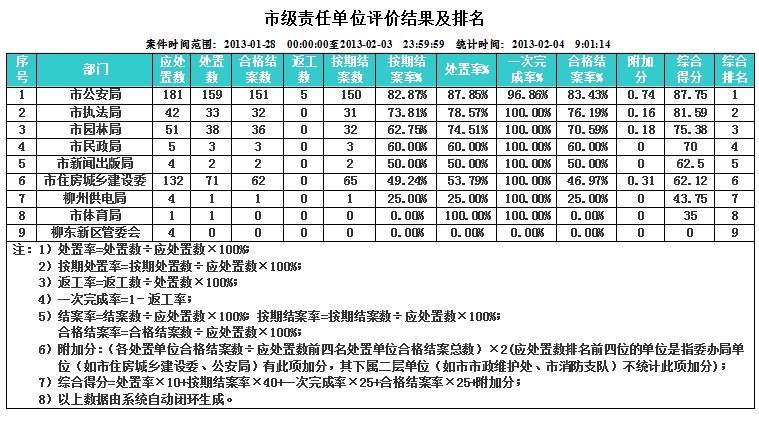 市级责任单位评价结果及排名

案件时间范围：2013-01-28 00:00:00至2013-02-03 23:59:59 统计时间：2013-02-04 9:01:14

| 序号 | 部门 | 应处置数 | 处置数 | 合格结案数 | 返工数 | 按期结案数 | 按期结案率% | 处置率% | 一次完成率% | 合格结案率% | 附加分 | 综合得分 | 综合排名 |
|---|---|---|---|---|---|---|---|---|---|---|---|---|---|
| 1 | 市公安局 | 181 | 159 | 151 | 5 | 150 | 82.87% | 87.85% | 96.86% | 83.43% | 0.74 | 87.75 | 1 |
| 2 | 市执法局 | 42 | 33 | 32 | 0 | 31 | 73.81% | 78.57% | 100.00% | 76.19% | 0.16 | 81.59 | 2 |
| 3 | 市园林局 | 51 | 38 | 36 | 0 | 32 | 62.75% | 74.51% | 100.00% | 70.59% | 0.18 | 75.38 | 3 |
| 4 | 市民政局 | 5 | 3 | 3 | 0 | 3 | 60.00% | 60.00% | 100.00% | 60.00% | 0 | 70 | 4 |
| 5 | 市新闻出版局 | 4 | 2 | 2 | 0 | 2 | 50.00% | 50.00% | 100.00% | 50.00% | 0 | 62.5 | 5 |
| 6 | 市住房城乡建设委 | 132 | 71 | 62 | 0 | 65 | 49.24% | 53.79% | 100.00% | 46.97% | 0.31 | 62.12 | 6 |
| 7 | 柳州供电局 | 4 | 1 | 1 | 0 | 1 | 25.00% | 25.00% | 100.00% | 25.00% | 0 | 43.75 | 7 |
| 8 | 市体育局 | 1 | 1 | 0 | 0 | 0 | 0.00% | 100.00% | 100.00% | 0.00% | 0 | 35 | 8 |
| 9 | 柳东新区管委会 | 4 | 0 | 0 | 0 | 0 | 0.00% | 0.00% | 0.00% | 0.00% | 0 | 0 | 9 |

注：1）处置率=处置数÷应处置数×100%；
2）按期处置率=按期处置数÷应处置数×100%；
3）返工率=返工数÷处置数×100%；
4）一次完成率=1－返工率；
5）结案率=结案数÷应处置数×100% 按期结案率=按期结案数÷应处置数×100%；
合格结案率=合格结案数÷应处置数×100%；
6）附加分：（各处置单位合格结案数÷应处置数前四名处置单位合格结案总数）×2（应处置数排名前四位的单位是指委办局单位（如市住房城乡建设委、公安局）有此项加分，其下属二层单位（如市市政维护处、市消防支队）不统计此项加分）；
7）综合得分=处置率×10+按期结案率×40+一次完成率×25+合格结案率×25+附加分；
8）以上数据由系统自动闭环生成。